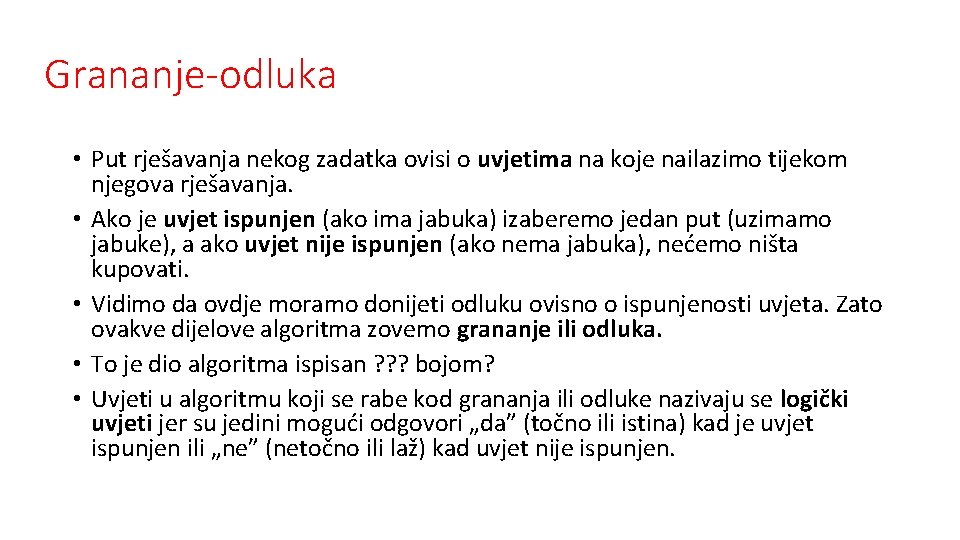 Grananje-odluka

• Put rješavanja nekog zadatka ovisi o uvjetima na koje nailazimo tijekom njegova rješavanja.
• Ako je uvjet ispunjen (ako ima jabuka) izaberemo jedan put (uzimamo jabuke), a ako uvjet nije ispunjen (ako nema jabuka), nećemo ništa kupovati.
• Vidimo da ovdje moramo donijeti odluku ovisno o ispunjenosti uvjeta. Zato ovakve dijelove algoritma zovemo grananje ili odluka.
• To je dio algoritma ispisan ??? bojom?
• Uvjeti u algoritmu koji se rabe kod grananja ili odluke nazivaju se logički uvjeti jer su jedini mogući odgovori „da” (točno ili istina) kad je uvjet ispunjen ili „ne” (netočno ili laž) kad uvjet nije ispunjen.